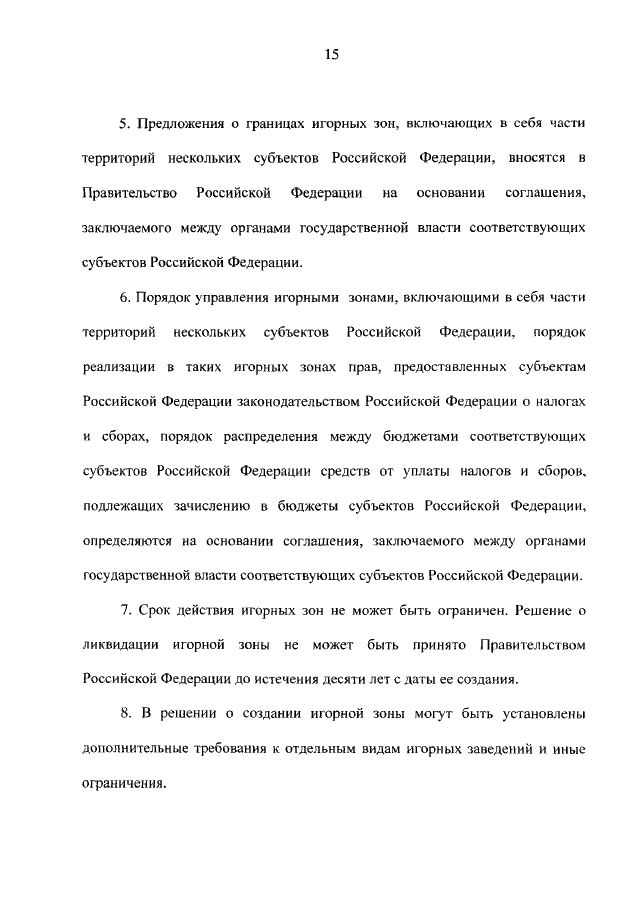 15

5. Предложения о границах игорных зон, включающих в себя части территорий нескольких субъектов Российской Федерации, вносятся в Правительство Российской Федерации на основании соглашения, заключаемого между органами государственной власти соответствующих субъектов Российской Федерации.

6. Порядок управления игорными зонами, включающими в себя части территорий нескольких субъектов Российской Федерации, порядок реализации в таких игорных зонах прав, предоставленных субъектам Российской Федерации законодательством Российской Федерации о налогах и сборах, порядок распределения между бюджетами соответствующих субъектов Российской Федерации средств от уплаты налогов и сборов, подлежащих зачислению в бюджеты субъектов Российской Федерации, определяются на основании соглашения, заключаемого между органами государственной власти соответствующих субъектов Российской Федерации.

7. Срок действия игорных зон не может быть ограничен. Решение о ликвидации игорной зоны не может быть принято Правительством Российской Федерации до истечения десяти лет с даты ее создания.

8. В решении о создании игорной зоны могут быть установлены дополнительные требования к отдельным видам игорных заведений и иные ограничения.